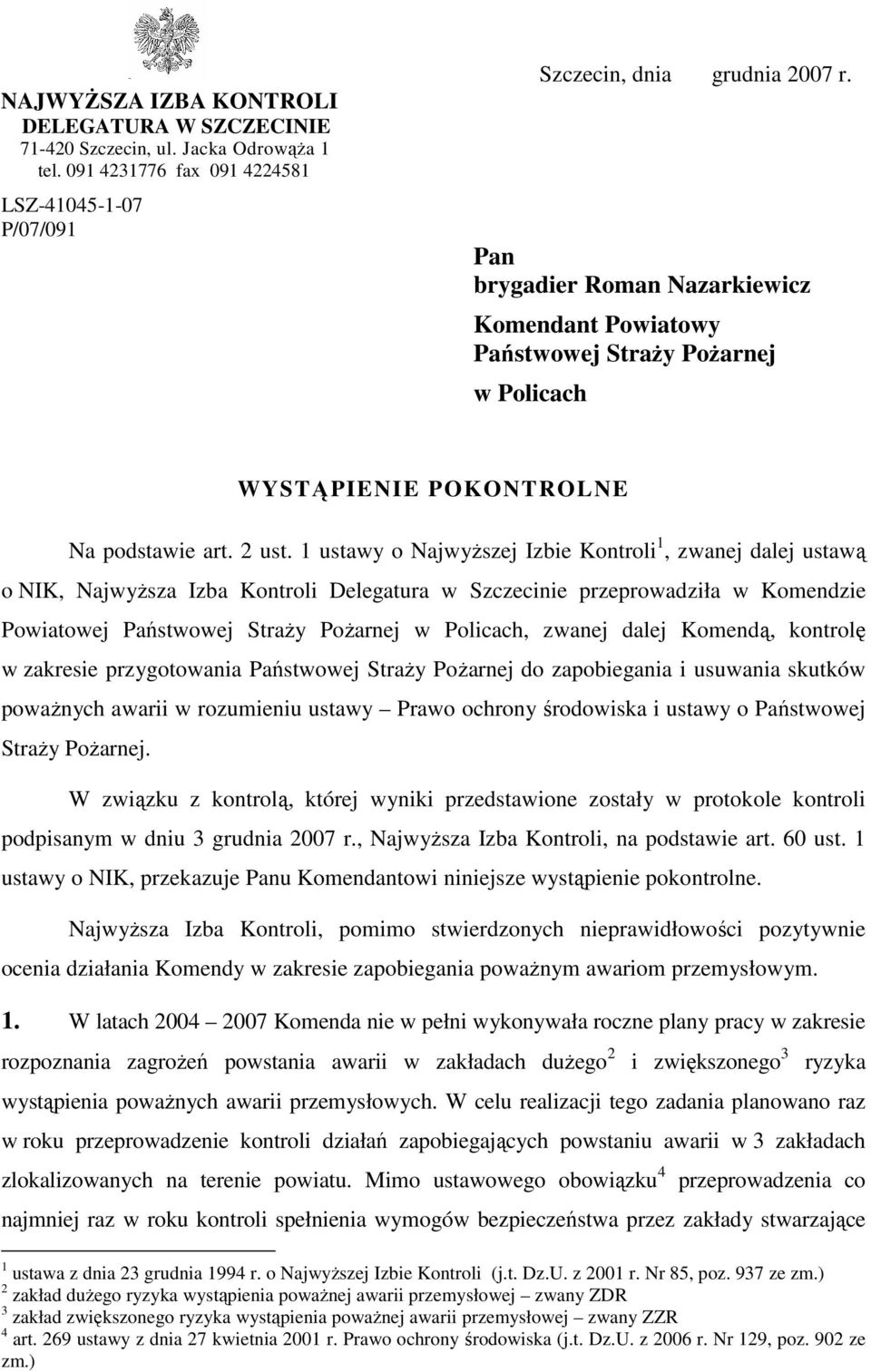 NAJWYŻSZA IZBA KONTROLI
DELEGATURA W SZCZECINIE
71-420 Szczecin, ul. Jacka Odrowąża 1
tel. 091 4231776 fax 091 4224581

LSZ-41045-1-07
P/07/091

Szczecin, dnia grudnia 2007 r.

Pan
brygadier Roman Nazarkiewicz

Komendant Powiatowy
Państwowej Straży Pożarnej

w Policach

WYSTĄPIENIE POKONTROLNE

Na podstawie art. 2 ust. 1 ustawy o Najwyższej Izbie Kontroli$^1$, zwanej dalej ustawą o NIK, Najwyższa Izba Kontroli Delegatura w Szczecinie przeprowadziła w Komendzie Powiatowej Państwowej Straży Pożarnej w Policach, zwanej dalej Komendą, kontrolę w zakresie przygotowania Państwowej Straży Pożarnej do zapobiegania i usuwania skutków poważnych awarii w rozumieniu ustawy – Prawo ochrony środowiska i ustawy o Państwowej Straży Pożarnej.

W związku z kontrolą, której wyniki przedstawione zostały w protokole kontroli podpisanym w dniu 3 grudnia 2007 r., Najwyższa Izba Kontroli, na podstawie art. 60 ust. 1 ustawy o NIK, przekazuje Panu Komendantowi niniejsze wystąpienie pokontrolne.

Najwyższa Izba Kontroli, pomimo stwierdzonych nieprawidłowości pozytywnie ocenia działania Komendy w zakresie zapobiegania poważnym awariom przemysłowym.

1. W latach 2004 – 2007 Komenda nie w pełni wykonywała roczne plany pracy w zakresie rozpoznania zagrożeń powstania awarii w zakładach dużego$^2$ i zwiększonego$^3$ ryzyka wystąpienia poważnych awarii przemysłowych. W celu realizacji tego zadania planowano raz w roku przeprowadzenie kontroli działań zapobiegających powstaniu awarii w 3 zakładach zlokalizowanych na terenie powiatu. Mimo ustawowego obowiązku$^4$ przeprowadzenia co najmniej raz w roku kontroli spełnienia wymogów bezpieczeństwa przez zakłady stwarzające

$^1$ ustawa z dnia 23 grudnia 1994 r. o Najwyższej Izbie Kontroli (j.t. Dz.U. z 2001 r. Nr 85, poz. 937 ze zm.)
$^2$ zakład dużego ryzyka wystąpienia poważnej awarii przemysłowej – zwany ZDR
$^3$ zakład zwiększonego ryzyka wystąpienia poważnej awarii przemysłowej – zwany ZZR
$^4$ art. 269 ustawy z dnia 27 kwietnia 2001 r. Prawo ochrony środowiska (j.t. Dz.U. z 2006 r. Nr 129, poz. 902 ze zm.)